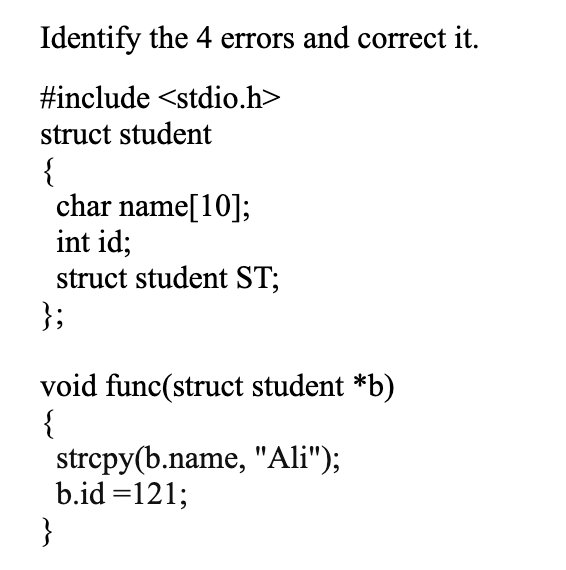 Identify the 4 errors and correct it.

#include <stdio.h>
struct student
{
char name[10];
int id;
struct student ST;
};

void func(struct student *b)
{
strcpy(b.name, "Ali");
b.id =121;
}